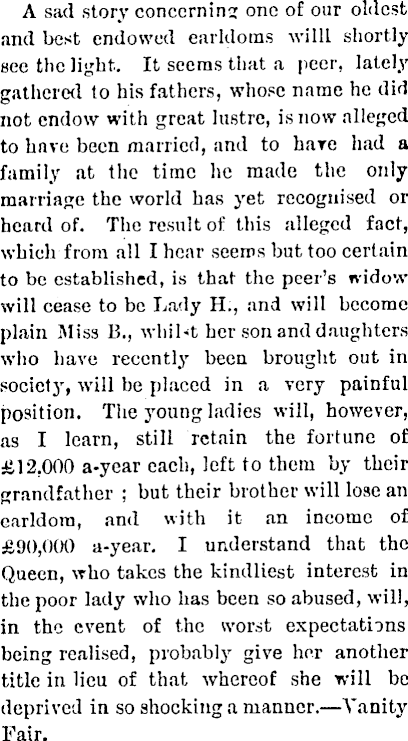 A sad story concerning one of our oldest and best endowed earldoms willl shortly see the light. It seems that a peer, lately gathered to his fathers, whose name he did not endow with great lustre, is now alleged to have been married, and to have had a family at the time he made the only marriage the world has yet recognised or heard of. The result of this alleged fact, which from all I hear seems but too certain to be established, is that the peer's widow will cease to be Lady H., and will become plain Miss B., whilst her son and daughters who have recently been brought out in society, will be placed in a very painful position. The young ladies will, however, as I learn, still retain the fortune of £12,000 a-year each, left to them by their grandfather ; but their brother will lose an earldom, and with it an income of £90,000 a-year. I understand that the Queen, who takes the kindliest interest in the poor lady who has been so abused, will, in the event of the worst expectations being realised, probably give her another title in lieu of that whereof she will be deprived in so shocking a manner.—Vanity Fair.